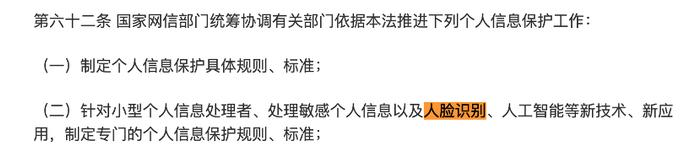 第六十二条 国家网信部门统筹协调有关部门依据本法推进下列个人信息保护工作：

（一）制定个人信息保护具体规则、标准；

（二）针对小型个人信息处理者、处理敏感个人信息以及人脸识别、人工智能等新技术、新应用，制定专门的个人信息保护规则、标准；